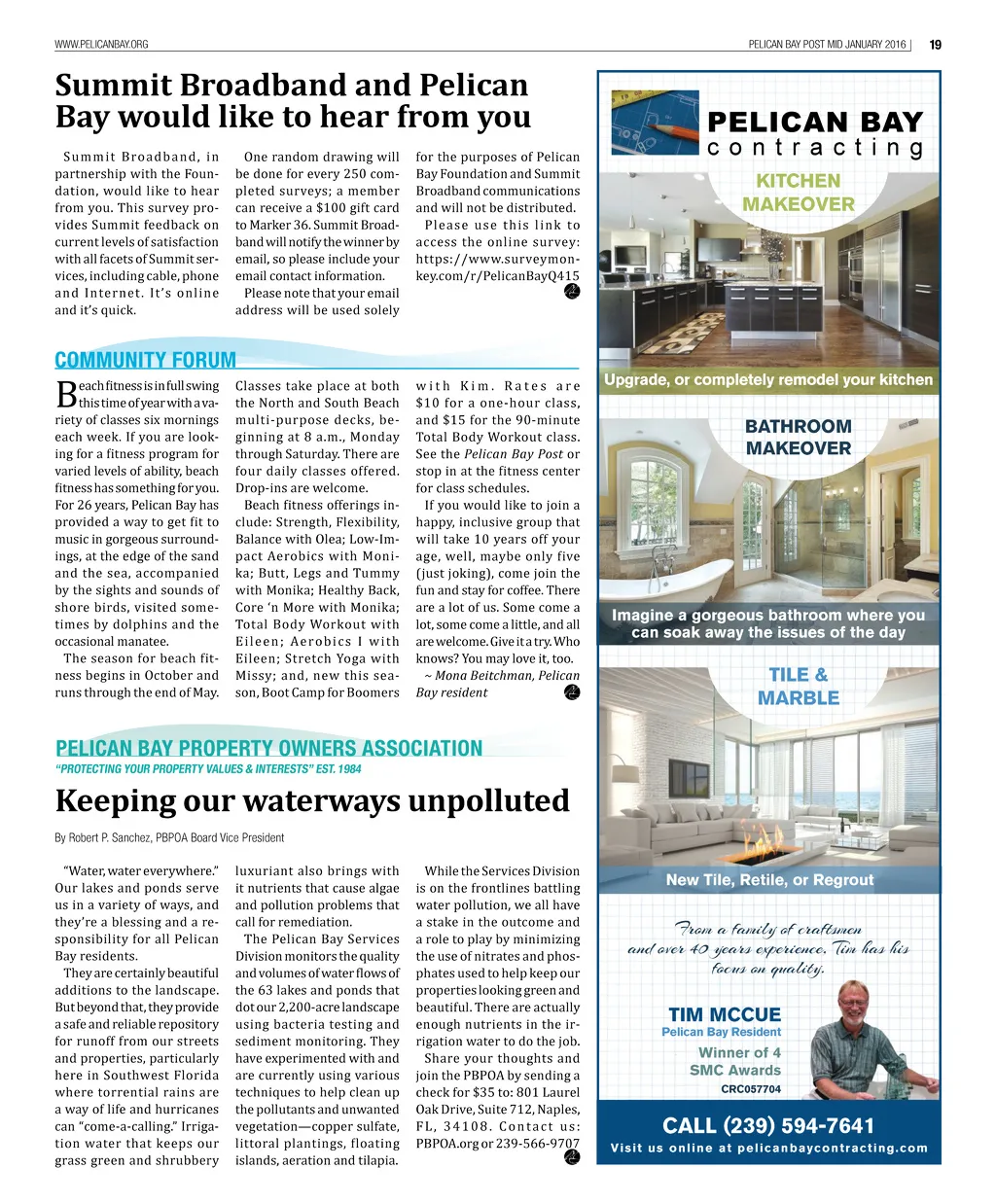 WWW.PELICANBAY.ORG

PELICAN BAY POST MID JANUARY 2016 | 19

Summit Broadband and Pelican Bay would like to hear from you

Summit Broadband, in partnership with the Foundation, would like to hear from you. This survey provides Summit feedback on current levels of satisfaction with all facets of Summit services, including cable, phone and Internet. It's online and it's quick.

One random drawing will be done for every 250 completed surveys; a member can receive a $100 gift card to Marker 36. Summit Broadband will notify the winner by email, so please include your email contact information.

Please note that your email address will be used solely for the purposes of Pelican Bay Foundation and Summit Broadband communications and will not be distributed.

Please use this link to access the online survey: https://www.surveymonkey.com/r/PelicanBayQ415

COMMUNITY FORUM

Beach fitness is in full swing this time of year with a variety of classes six mornings each week. If you are looking for a fitness program for varied levels of ability, beach fitness has something for you. For 26 years, Pelican Bay has provided a way to get fit to music in gorgeous surroundings, at the edge of the sand and the sea, accompanied by the sights and sounds of shore birds, visited sometimes by dolphins and the occasional manatee.

The season for beach fitness begins in October and runs through the end of May. Classes take place at both the North and South Beach multi-purpose decks, beginning at 8 a.m., Monday through Saturday. There are four daily classes offered. Drop-ins are welcome.

Beach fitness offerings include: Strength, Flexibility, Balance with Olea; Low-Impact Aerobics with Monika; Butt, Legs and Tummy with Monika; Healthy Back, Core 'n More with Monika; Total Body Workout with Eileen; Aerobics I with Eileen; Stretch Yoga with Missy; and, new this season, Boot Camp for Boomers with Kim. Rates are $10 for a one-hour class, and $15 for the 90-minute Total Body Workout class. See the Pelican Bay Post or stop in at the fitness center for class schedules.

If you would like to join a happy, inclusive group that will take 10 years off your age, well, maybe only five (just joking), come join the fun and stay for coffee. There are a lot of us. Some come a lot, some come a little, and all are welcome. Give it a try. Who knows? You may love it, too.

~ Mona Beitchman, Pelican Bay resident

PELICAN BAY PROPERTY OWNERS ASSOCIATION
"PROTECTING YOUR PROPERTY VALUES & INTERESTS" EST. 1984

Keeping our waterways unpolluted

By Robert P. Sanchez, PBPOA Board Vice President

"Water, water everywhere." Our lakes and ponds serve us in a variety of ways, and they're a blessing and a responsibility for all Pelican Bay residents.

They are certainly beautiful additions to the landscape. But beyond that, they provide a safe and reliable repository for runoff from our streets and properties, particularly here in Southwest Florida where torrential rains are a way of life and hurricanes can "come-a-calling." Irrigation water that keeps our grass green and shrubbery luxuriant also brings with it nutrients that cause algae and pollution problems that call for remediation.

The Pelican Bay Services Division monitors the quality and volumes of water flows of the 63 lakes and ponds that dot our 2,200-acre landscape using bacteria testing and sediment monitoring. They have experimented with and are currently using various techniques to help clean up the pollutants and unwanted vegetation—copper sulfate, littoral plantings, floating islands, aeration and tilapia.

While the Services Division is on the frontlines battling water pollution, we all have a stake in the outcome and a role to play by minimizing the use of nitrates and phosphates used to help keep our properties looking green and beautiful. There are actually enough nutrients in the irrigation water to do the job.

Share your thoughts and join the PBPOA by sending a check for $35 to: 801 Laurel Oak Drive, Suite 712, Naples, FL, 34108. Contact us: PBPOA.org or 239-566-9707

PELICAN BAY
contracting

KITCHEN MAKEOVER

Upgrade, or completely remodel your kitchen

BATHROOM MAKEOVER

Imagine a gorgeous bathroom where you can soak away the issues of the day

TILE & MARBLE

New Tile, Retile, or Regrout

From a family of craftsmen and over 40 years experience, Tim has his focus on quality.

TIM MCCUE
Pelican Bay Resident

Winner of 4 SMC Awards
CRC057704

CALL (239) 594-7641
Visit us online at pelicanbaycontracting.com